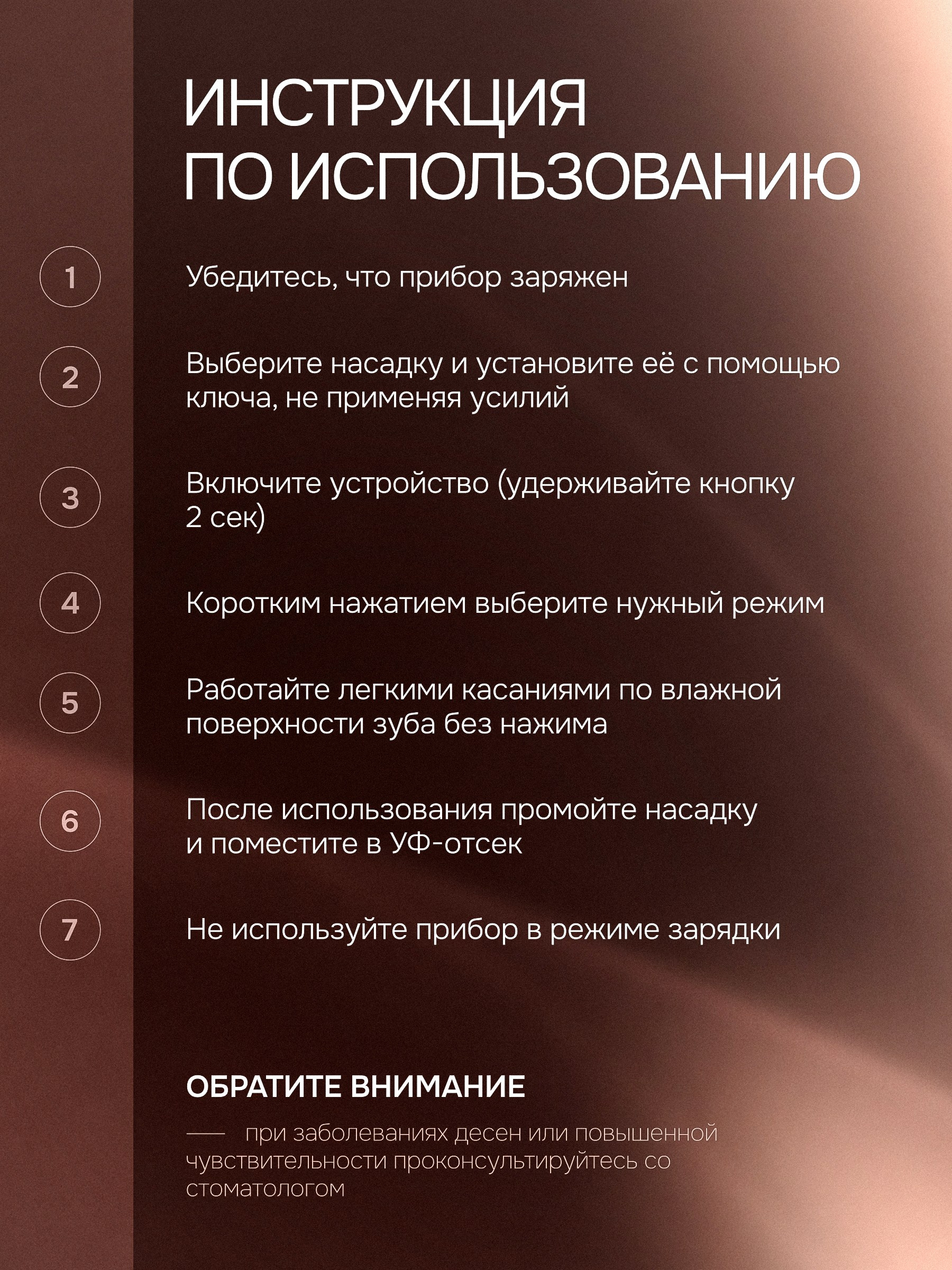 ИНСТРУКЦИЯ ПО ИСПОЛЬЗОВАНИЮ

1 Убедитесь, что прибор заряжен

2 Выберите насадку и установите её с помощью ключа, не применяя усилий

3 Включите устройство (удерживайте кнопку 2 сек)

4 Коротким нажатием выберите нужный режим

5 Работайте легкими касаниями по влажной поверхности зуба без нажима

6 После использования промойте насадку и поместите в УФ-отсек

7 Не используйте прибор в режиме зарядки

ОБРАТИТЕ ВНИМАНИЕ

— при заболеваниях десен или повышенной чувствительности проконсультируйтесь со стоматологом